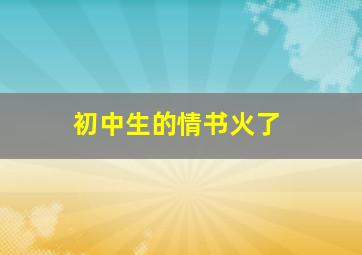 初中生的情书火了